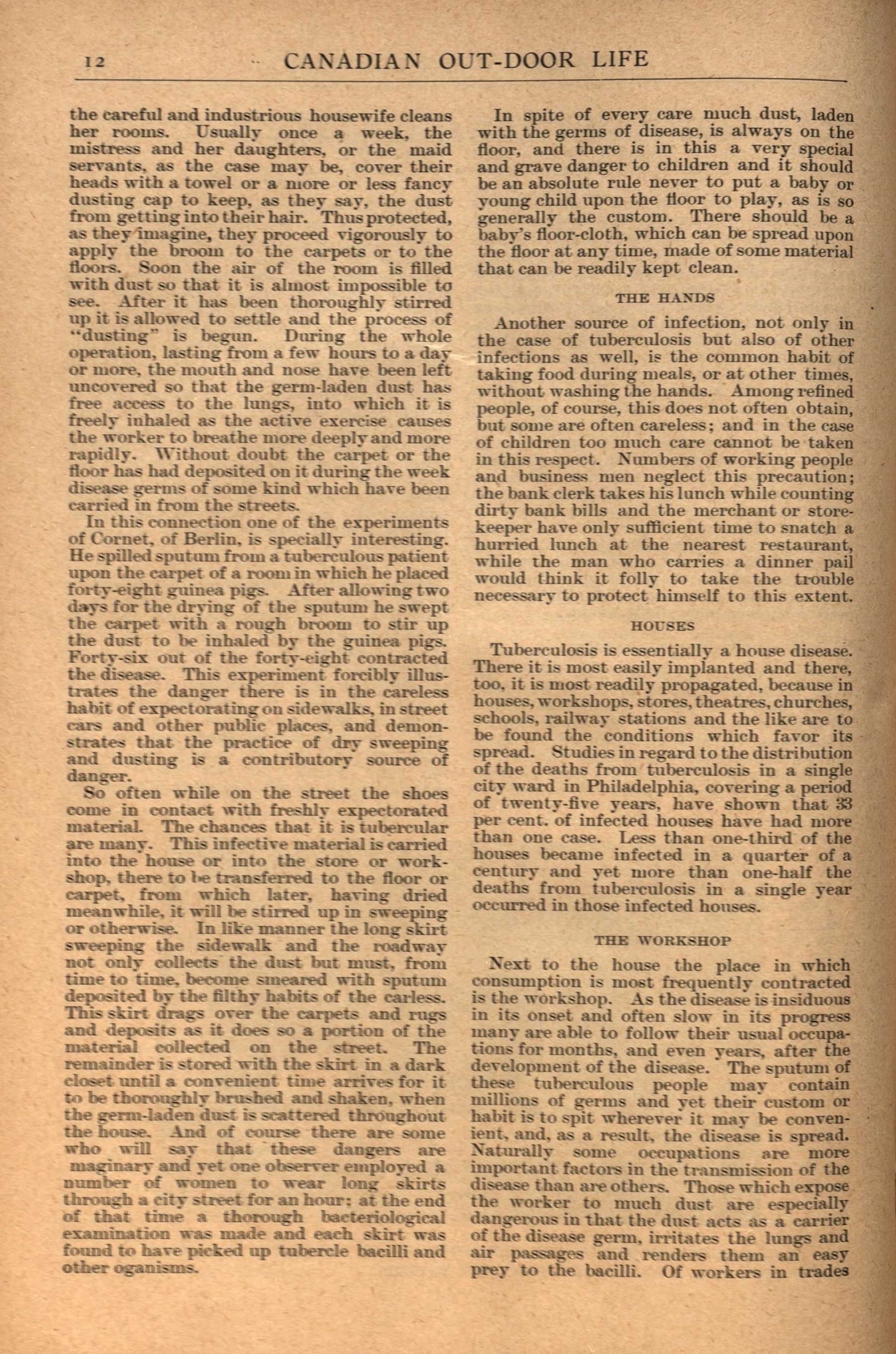 12 CANADIAN OUT-DOOR LIFE

the careful and industrious housewife cleans her rooms. Usually once a week, the mistress and her daughters, or the maid servants, as the case may be, cover their heads with a towel or a more or less fancy dusting cap to keep, as they say, the dust from getting into their hair. Thus protected, as they imagine, they proceed vigorously to apply the broom to the carpets or to the floors. Soon the air of the room is filled with dust so that it is almost impossible to see. After it has been thoroughly stirred up it is allowed to settle and the process of "dusting" is begun. During the whole operation, lasting from a few hours to a day or more, the mouth and nose have been left uncovered so that the germ-laden dust has free access to the lungs, into which it is freely inhaled as the active exercise causes the worker to breathe more deeply and more rapidly. Without doubt the carpet or the floor has had deposited on it during the week disease germs of some kind which have been carried in from the streets.

In this connection one of the experiments of Cornet, of Berlin, is specially interesting. He spilled sputum from a tuberculous patient upon the carpet of a room in which he placed forty-eight guinea pigs. After allowing two days for the drying of the sputum he swept the carpet with a rough broom to stir up the dust to be inhaled by the guinea pigs. Forty-six out of the forty-eight contracted the disease. This experiment forcibly illustrates the danger there is in the careless habit of expectorating on sidewalks, in street cars and other public places, and demonstrates that the practice of dry sweeping and dusting is a contributory source of danger.

So often while on the street the shoes come in contact with freshly expectorated material. The chances that it is tubercular are many. This infective material is carried into the house or into the store or workshop, there to be transferred to the floor or carpet, from which later, having dried meanwhile, it will be stirred up in sweeping or otherwise. In like manner the long skirt sweeping the sidewalk and the roadway not only collects the dust but must, from time to time, become smeared with sputum deposited by the filthy habits of the carless. This skirt drags over the carpets and rugs and deposits as it does so a portion of the material collected on the street. The remainder is stored with the skirt in a dark closet until a convenient time arrives for it to be thoroughly brushed and shaken, when the germ-laden dust is scattered throughout the house. And of course there are some who will say that these dangers are maginary and yet one observer employed a number of women to wear long skirts through a city street for an hour; at the end of that time a thorough bacteriological examination was made and each skirt was found to have picked up tubercle bacilli and other oganisms.

In spite of every care much dust, laden with the germs of disease, is always on the floor, and there is in this a very special and grave danger to children and it should be an absolute rule never to put a baby or young child upon the floor to play, as is so generally the custom. There should be a baby's floor-cloth, which can be spread upon the floor at any time, made of some material that can be readily kept clean.

THE HANDS

Another source of infection, not only in the case of tuberculosis but also of other infections as well, is the common habit of taking food during meals, or at other times, without washing the hands. Among refined people, of course, this does not often obtain, but some are often careless; and in the case of children too much care cannot be taken in this respect. Numbers of working people and business men neglect this precaution; the bank clerk takes his lunch while counting dirty bank bills and the merchant or storekeeper have only sufficient time to snatch a hurried lunch at the nearest restaurant, while the man who carries a dinner pail would think it folly to take the trouble necessary to protect himself to this extent.

HOUSES

Tuberculosis is essentially a house disease. There it is most easily implanted and there, too, it is most readily propagated, because in houses, workshops, stores, theatres, churches, schools, railway stations and the like are to be found the conditions which favor its spread. Studies in regard to the distribution of the deaths from tuberculosis in a single city ward in Philadelphia, covering a period of twenty-five years, have shown that 33 per cent. of infected houses have had more than one case. Less than one-third of the houses became infected in a quarter of a century and yet more than one-half the deaths from tuberculosis in a single year occurred in those infected houses.

THE WORKSHOP

Next to the house the place in which consumption is most frequently contracted is the workshop. As the disease is insiduous in its onset and often slow in its progress many are able to follow their usual occupations for months, and even years, after the development of the disease. The sputum of these tuberculous people may contain millions of germs and yet their custom or habit is to spit wherever it may be convenient, and, as a result, the disease is spread. Naturally some occupations are more important factors in the transmission of the disease than are others. Those which expose the worker to much dust are especially dangerous in that the dust acts as a carrier of the disease germ, irritates the lungs and air passages and renders them an easy prey to the bacilli. Of workers in trades